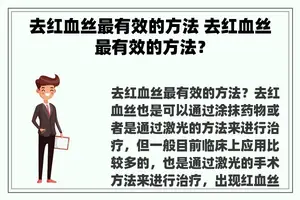 去红血丝最有效的方法 去红血丝最有效的方法?

去红血丝最有效的方法?去红血丝也是可以通过涂抹药物或者是通过激光的方法来进行治疗,但一般目前临床上应用比较多的,也是通过激光的手术方法来进行治疗,出现红血丝